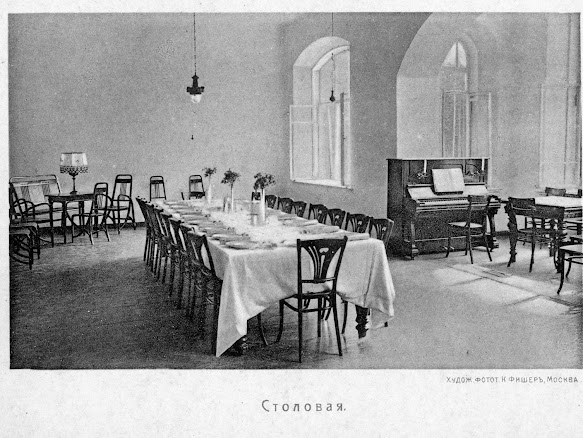 ХУДОЖ. ФОТОТ. К. ФИШЕРЪ, МОСКВА.

Столовая.